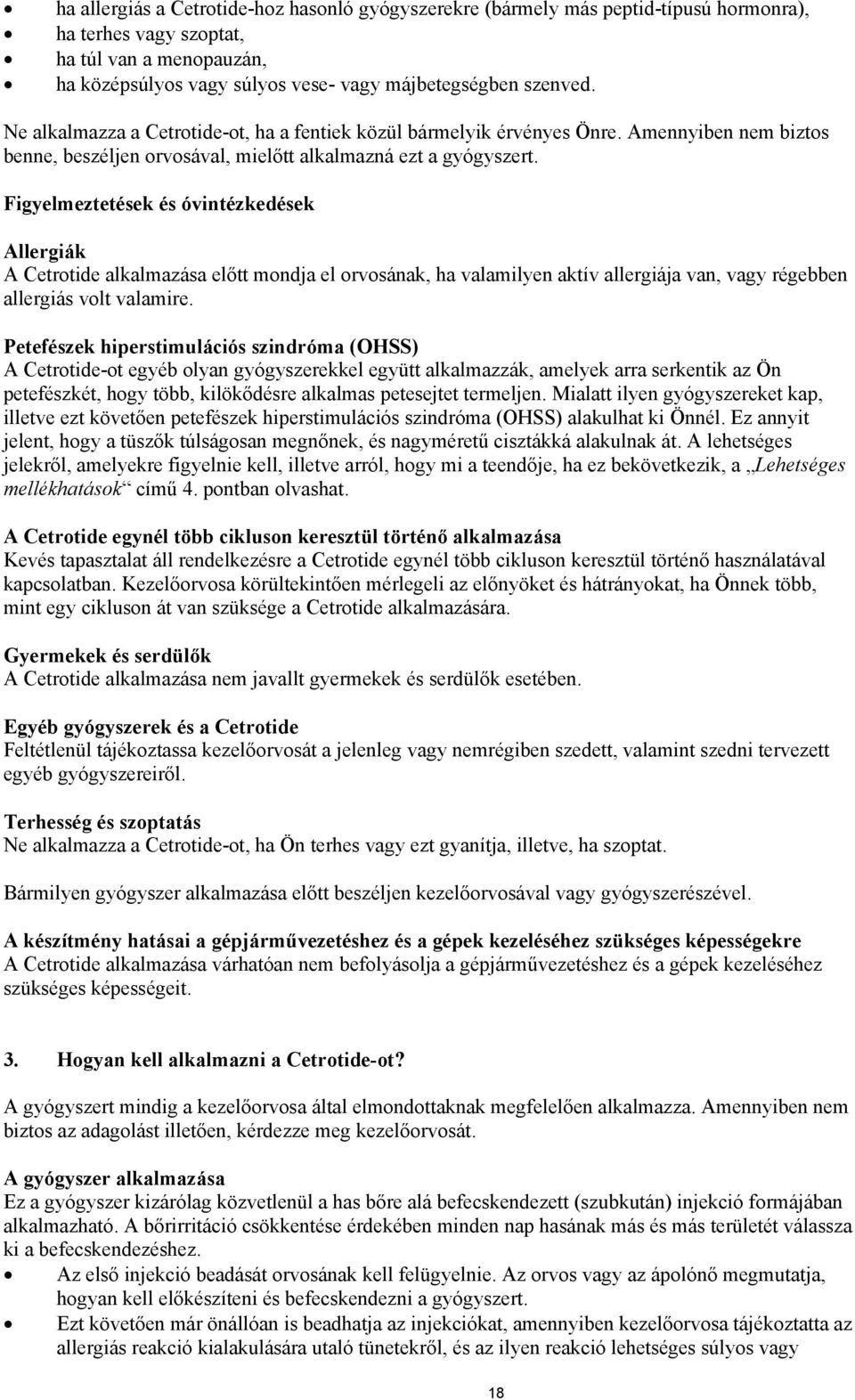 • ha allergiás a Cetrotide-hoz hasonló gyógyszerekre (bármely más peptid-típusú hormonra),
• ha terhes vagy szoptat,
• ha túl van a menopauzán,
• ha középsúlyos vagy súlyos vese- vagy májbetegségben szenved.

Ne alkalmazza a Cetrotide-ot, ha a fentiek közül bármelyik érvényes Önre. Amennyiben nem biztos benne, beszéljen orvosával, mielőtt alkalmazná ezt a gyógyszert.

Figyelmeztetések és óvintézkedések

Allergiák
A Cetrotide alkalmazása előtt mondja el orvosának, ha valamilyen aktív allergiája van, vagy régebben allergiás volt valamire.

Petefészek hiperstimulációs szindróma (OHSS)
A Cetrotide-ot egyéb olyan gyógyszerekkel együtt alkalmazzák, amelyek arra serkentik az Ön petefészkét, hogy több, kilökődésre alkalmas petesejtet termeljen. Mialatt ilyen gyógyszereket kap, illetve ezt követően petefészek hiperstimulációs szindróma (OHSS) alakulhat ki Önnél. Ez annyit jelent, hogy a tüszők túlságosan megnőnek, és nagyméretű cisztákká alakulnak át. A lehetséges jelekről, amelyekre figyelnie kell, illetve arról, hogy mi a teendője, ha ez bekövetkezik, a „Lehetséges mellékhatások“ című 4. pontban olvashat.

A Cetrotide egynél több cikluson keresztül történő alkalmazása
Kevés tapasztalat áll rendelkezésre a Cetrotide egynél több cikluson keresztül történő használatával kapcsolatban. Kezelőorvosa körültekintően mérlegeli az előnyöket és hátrányokat, ha Önnek több, mint egy cikluson át van szüksége a Cetrotide alkalmazására.

Gyermekek és serdülők
A Cetrotide alkalmazása nem javallt gyermekek és serdülők esetében.

Egyéb gyógyszerek és a Cetrotide
Feltétlenül tájékoztassa kezelőorvosát a jelenleg vagy nemrégiben szedett, valamint szedni tervezett egyéb gyógyszereiről.

Terhesség és szoptatás
Ne alkalmazza a Cetrotide-ot, ha Ön terhes vagy ezt gyanítja, illetve, ha szoptat.

Bármilyen gyógyszer alkalmazása előtt beszéljen kezelőorvosával vagy gyógyszerészével.

A készítmény hatásai a gépjárművezetéshez és a gépek kezeléséhez szükséges képességekre
A Cetrotide alkalmazása várhatóan nem befolyásolja a gépjárművezetéshez és a gépek kezeléséhez szükséges képességeit.

3. Hogyan kell alkalmazni a Cetrotide-ot?

A gyógyszert mindig a kezelőorvosa által elmondottaknak megfelelően alkalmazza. Amennyiben nem biztos az adagolást illetően, kérdezze meg kezelőorvosát.

A gyógyszer alkalmazása
Ez a gyógyszer kizárólag közvetlenül a has bőre alá befecskendezett (szubkután) injekció formájában alkalmazható. A bőrirritáció csökkentése érdekében minden nap hasának más és más területét válassza ki a befecskendezéshez.
• Az első injekció beadását orvosának kell felügyelnie. Az orvos vagy az ápolónő megmutatja, hogyan kell előkészíteni és befecskendezni a gyógyszert.
• Ezt követően már önállóan is beadhatja az injekciókat, amennyiben kezelőorvosa tájékoztatta az allergiás reakció kialakulására utaló tünetekről, és az ilyen reakció lehetséges súlyos vagy

18